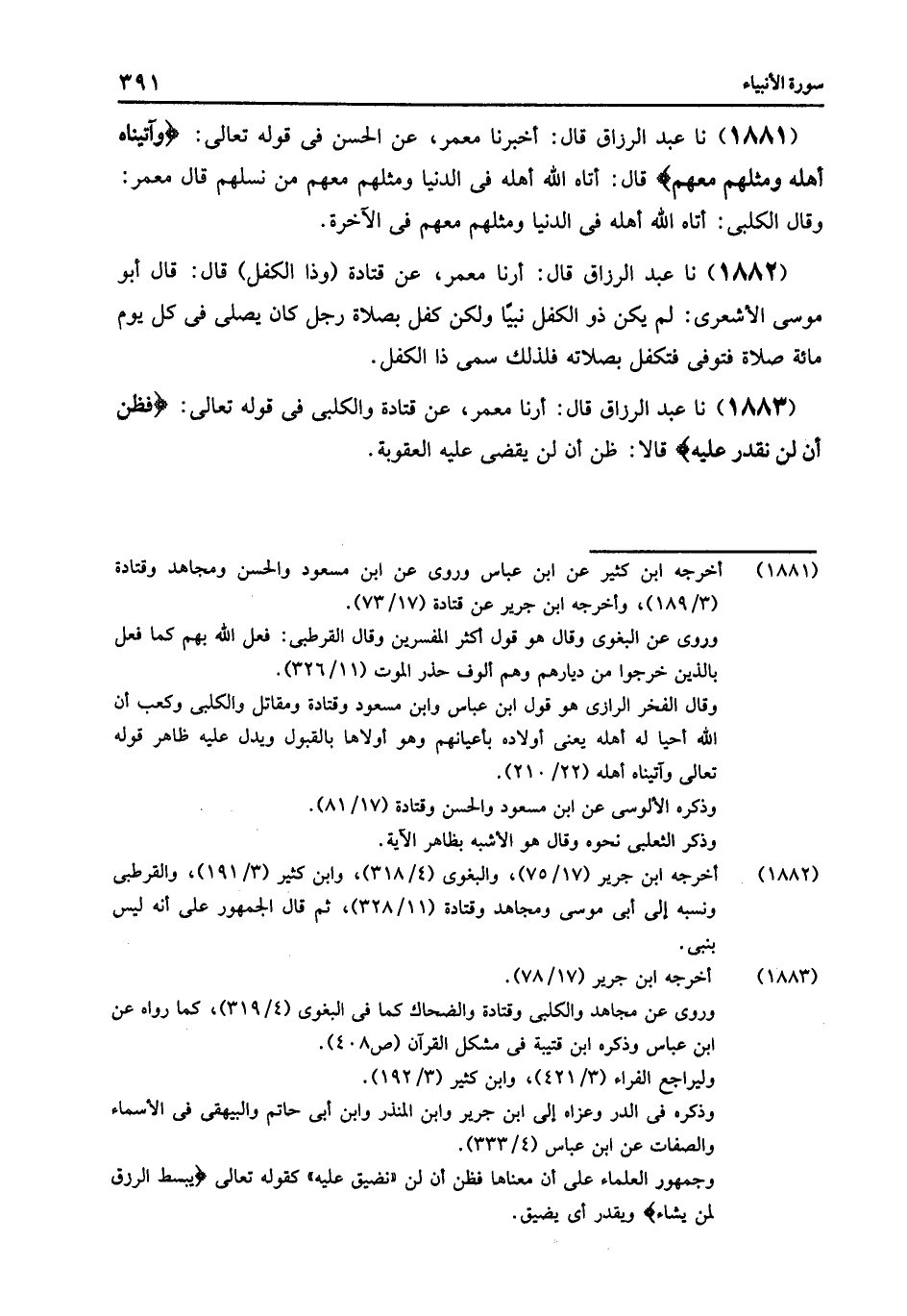 سورة الأنبياء ٣٩١

(١٨٨١) نا عبد الرزاق قال: أخبرنا معمر، عن الحسن فى قوله تعالى: ﴿وآتيناه أهله ومثلهم معهم﴾ قال: أتاه الله أهله فى الدنيا ومثلهم معهم من نسلهم قال معمر: وقال الكلبى: أتاه الله أهله فى الدنيا ومثلهم معهم فى الآخرة.

(١٨٨٢) نا عبد الرزاق قال: أرنا معمر، عن قتادة (وذا الكفل) قال: قال أبو موسى الأشعرى: لم يكن ذو الكفل نبيًا ولكن كفل بصلاة رجل كان يصلى فى كل يوم مائة صلاة فتوفى فتكفل بصلاته فلذلك سمى ذا الكفل.

(١٨٨٣) نا عبد الرزاق قال: أرنا معمر، عن قتادة والكلبى فى قوله تعالى: ﴿فظن أن لن نقدر عليه﴾ قالا: ظن أن لن يقضى عليه العقوبة.

(١٨٨١) أخرجه ابن كثير عن ابن عباس وروى عن ابن مسعود والحسن ومجاهد وقتادة (٣/ ١٨٩)، وأخرجه ابن جرير عن قتادة (١٧/ ٧٣).
وروى عن البغوى وقال هو قول أكثر المفسرين وقال القرطبى: فعل الله بهم كما فعل بالذين خرجوا من ديارهم وهم ألوف حذر الموت (١١/ ٣٢٦).
وقال الفخر الرازى هو قول ابن عباس وابن مسعود وقتادة ومقاتل والكلبى وكعب أن الله أحيا له أهله يعنى أولاده بأعيانهم وهو أولاها بالقبول ويدل عليه ظاهر قوله تعالى وآتيناه أهله (٢٢/ ٢١٠).
وذكره الألوسى عن ابن مسعود والحسن وقتادة (١٧/ ٨١).
وذكر الثعلبى نحوه وقال هو الأشبه بظاهر الآية.

(١٨٨٢) أخرجه ابن جرير (١٧/ ٧٥)، والبغوى (٤/ ٣١٨)، وابن كثير (٣/ ١٩١)، والقرطبى ونسبه إلى أبى موسى ومجاهد وقتادة (١١/ ٣٢٨)، ثم قال الجمهور على أنه ليس بنبى.

(١٨٨٣) أخرجه ابن جرير (١٧/ ٧٨).
وروى عن مجاهد والكلبى وقتادة والضحاك كما فى البغوى (٤/ ٣١٩)، كما رواه عن ابن عباس وذكره ابن قتيبة فى مشكل القرآن (ص٤٠٨).
وليراجع الفراء (٣/ ٤٢١)، وابن كثير (٣/ ١٩٢).
وذكره فى الدر وعزاه إلى ابن جرير وابن المنذر وابن أبى حاتم والبيهقى فى الأسماء والصفات عن ابن عباس (٤/ ٣٣٣).
وجمهور العلماء على أن معناها فظن أن لن «نضيق عليه» كقوله تعالى ﴿يبسط الرزق لمن يشاء﴾ ويقدر أى يضيق.